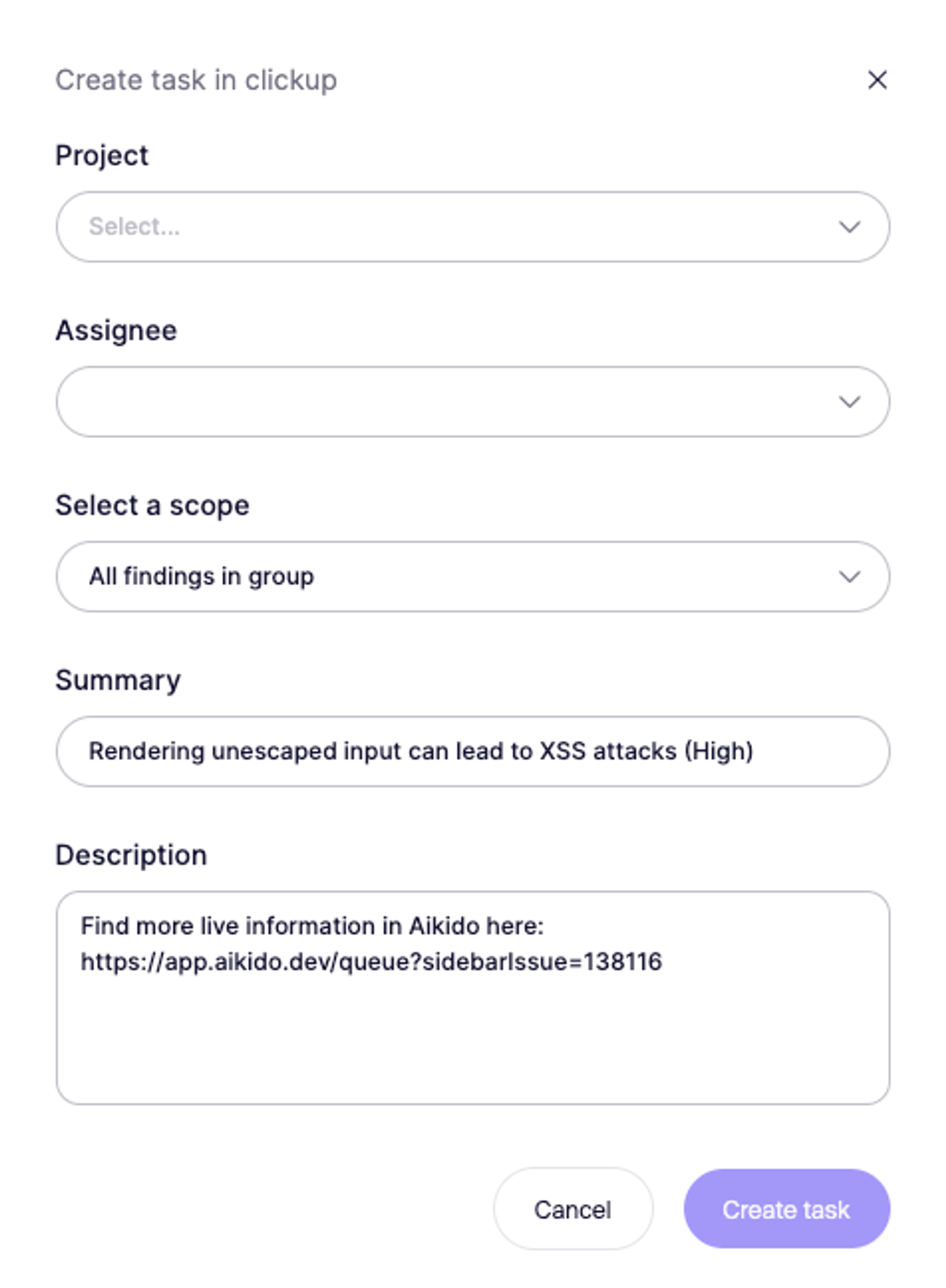 Create task in clickup

Project

Select...

Assignee

Select a scope

All findings in group

Summary

Rendering unescaped input can lead to XSS attacks (High)

Description

Find more live information in Aikido here:
https://app.aikido.dev/queue?sidebarIssue=138116

Cancel

Create task